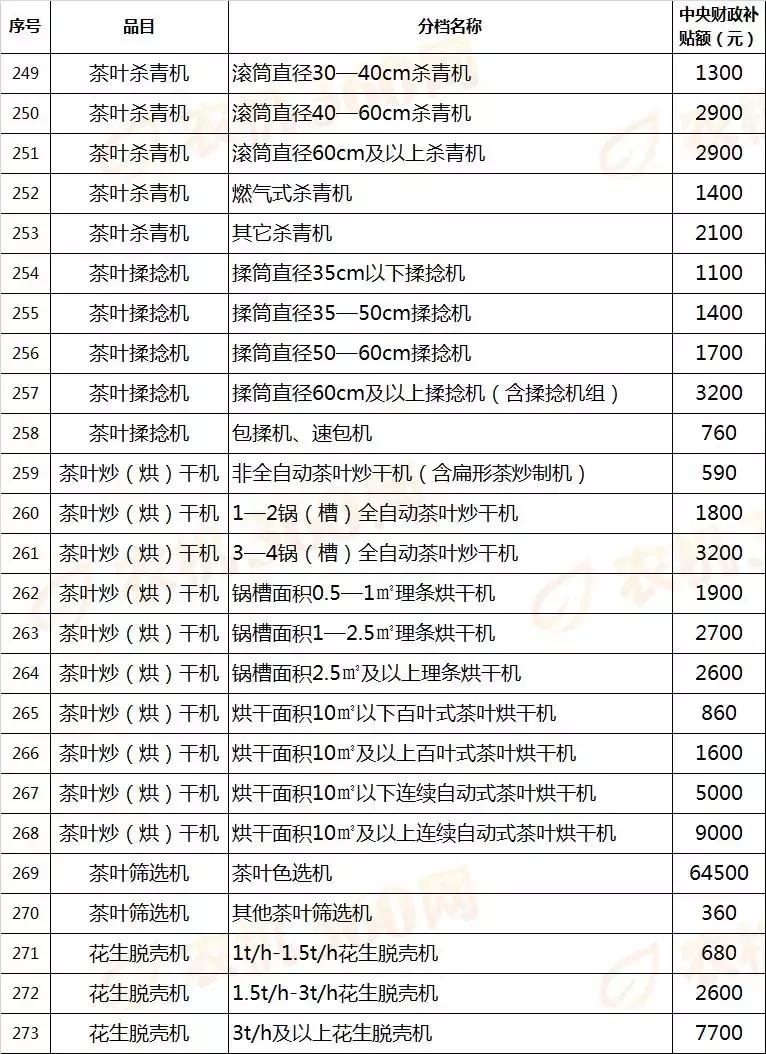 | 序号 | 品目 | 分档名称 | 中央财政补贴额（元） |
|---|---|---|---|
| 249 | 茶叶杀青机 | 滚筒直径30—40cm杀青机 | 1300 |
| 250 | 茶叶杀青机 | 滚筒直径40—60cm杀青机 | 2900 |
| 251 | 茶叶杀青机 | 滚筒直径60cm及以上杀青机 | 2900 |
| 252 | 茶叶杀青机 | 燃气式杀青机 | 1400 |
| 253 | 茶叶杀青机 | 其它杀青机 | 2100 |
| 254 | 茶叶揉捻机 | 揉筒直径35cm以下揉捻机 | 1100 |
| 255 | 茶叶揉捻机 | 揉筒直径35—50cm揉捻机 | 1400 |
| 256 | 茶叶揉捻机 | 揉筒直径50—60cm揉捻机 | 1700 |
| 257 | 茶叶揉捻机 | 揉筒直径60cm及以上揉捻机（含揉捻机组） | 3200 |
| 258 | 茶叶揉捻机 | 包揉机、速包机 | 760 |
| 259 | 茶叶炒（烘）干机 | 非全自动茶叶炒干机（含扁形茶炒制机） | 590 |
| 260 | 茶叶炒（烘）干机 | 1—2锅（槽）全自动茶叶炒干机 | 1800 |
| 261 | 茶叶炒（烘）干机 | 3—4锅（槽）全自动茶叶炒干机 | 3200 |
| 262 | 茶叶炒（烘）干机 | 锅槽面积0.5—1㎡理条烘干机 | 1900 |
| 263 | 茶叶炒（烘）干机 | 锅槽面积1—2.5㎡理条烘干机 | 2700 |
| 264 | 茶叶炒（烘）干机 | 锅槽面积2.5㎡及以上理条烘干机 | 2600 |
| 265 | 茶叶炒（烘）干机 | 烘干面积10㎡以下百叶式茶叶烘干机 | 860 |
| 266 | 茶叶炒（烘）干机 | 烘干面积10㎡及以上百叶式茶叶烘干机 | 1600 |
| 267 | 茶叶炒（烘）干机 | 烘干面积10㎡以下连续自动式茶叶烘干机 | 5000 |
| 268 | 茶叶炒（烘）干机 | 烘干面积10㎡及以上连续自动式茶叶烘干机 | 9000 |
| 269 | 茶叶筛选机 | 茶叶色选机 | 64500 |
| 270 | 茶叶筛选机 | 其他茶叶筛选机 | 360 |
| 271 | 花生脱壳机 | 1t/h-1.5t/h花生脱壳机 | 680 |
| 272 | 花生脱壳机 | 1.5t/h-3t/h花生脱壳机 | 2600 |
| 273 | 花生脱壳机 | 3t/h及以上花生脱壳机 | 7700 |